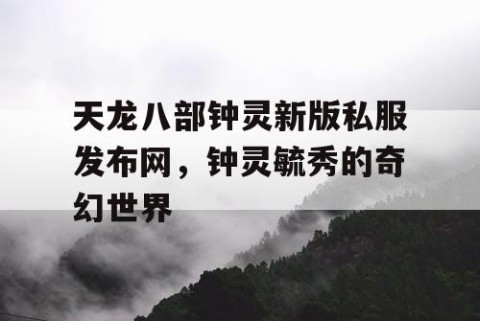 天龙八部钟灵新版私服发布网，钟灵毓秀的奇幻世界